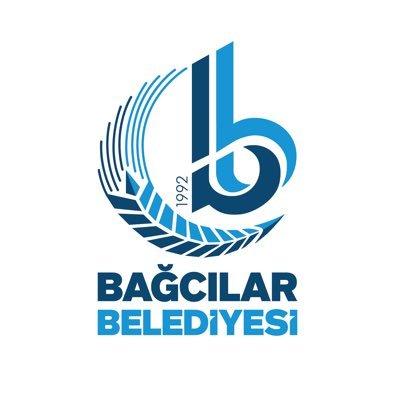 1992

BAĞCILAR
BELEDİYESİ